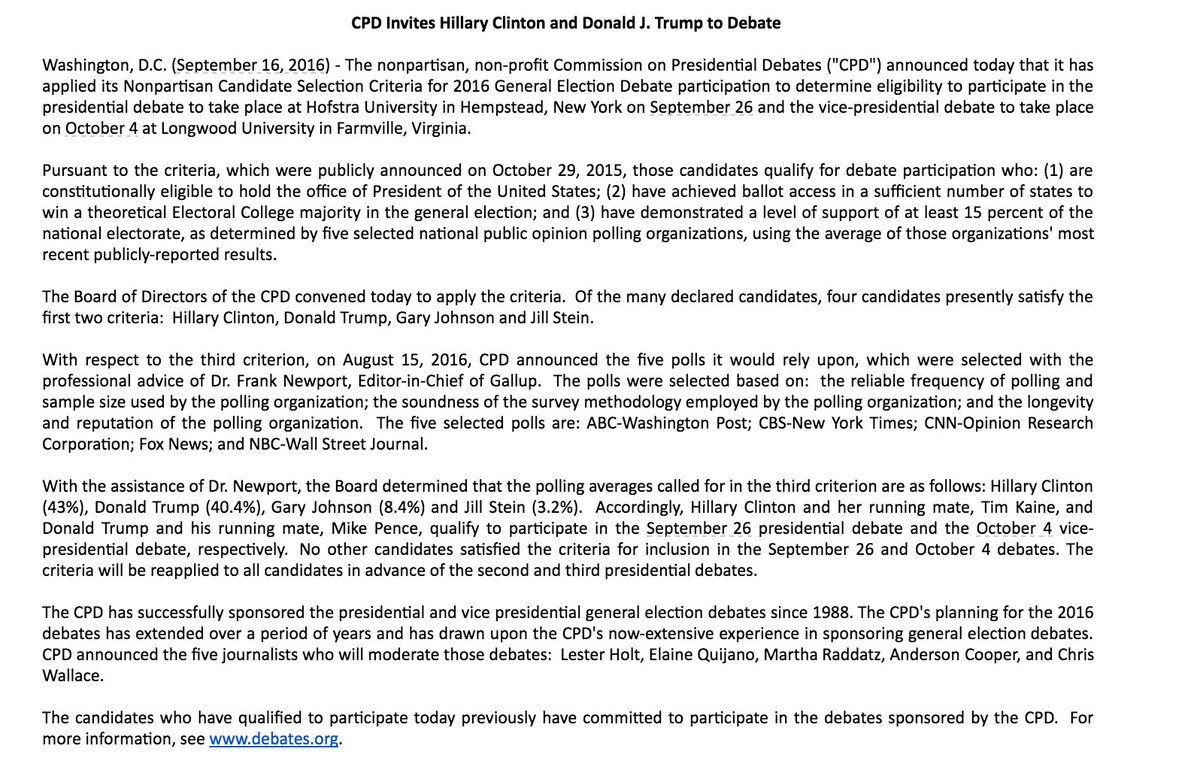 CPD Invites Hillary Clinton and Donald J. Trump to Debate

Washington, D.C. (September 16, 2016) - The nonpartisan, non-profit Commission on Presidential Debates ("CPD") announced today that it has applied its Nonpartisan Candidate Selection Criteria for 2016 General Election Debate participation to determine eligibility to participate in the presidential debate to take place at Hofstra University in Hempstead, New York on September 26 and the vice-presidential debate to take place on October 4 at Longwood University in Farmville, Virginia.

Pursuant to the criteria, which were publicly announced on October 29, 2015, those candidates qualify for debate participation who: (1) are constitutionally eligible to hold the office of President of the United States; (2) have achieved ballot access in a sufficient number of states to win a theoretical Electoral College majority in the general election; and (3) have demonstrated a level of support of at least 15 percent of the national electorate, as determined by five selected national public opinion polling organizations, using the average of those organizations' most recent publicly-reported results.

The Board of Directors of the CPD convened today to apply the criteria. Of the many declared candidates, four candidates presently satisfy the first two criteria: Hillary Clinton, Donald Trump, Gary Johnson and Jill Stein.

With respect to the third criterion, on August 15, 2016, CPD announced the five polls it would rely upon, which were selected with the professional advice of Dr. Frank Newport, Editor-in-Chief of Gallup. The polls were selected based on: the reliable frequency of polling and sample size used by the polling organization; the soundness of the survey methodology employed by the polling organization; and the longevity and reputation of the polling organization. The five selected polls are: ABC-Washington Post; CBS-New York Times; CNN-Opinion Research Corporation; Fox News; and NBC-Wall Street Journal.

With the assistance of Dr. Newport, the Board determined that the polling averages called for in the third criterion are as follows: Hillary Clinton (43%), Donald Trump (40.4%), Gary Johnson (8.4%) and Jill Stein (3.2%). Accordingly, Hillary Clinton and her running mate, Tim Kaine, and Donald Trump and his running mate, Mike Pence, qualify to participate in the September 26 presidential debate and the October 4 vice-presidential debate, respectively. No other candidates satisfied the criteria for inclusion in the September 26 and October 4 debates. The criteria will be reapplied to all candidates in advance of the second and third presidential debates.

The CPD has successfully sponsored the presidential and vice presidential general election debates since 1988. The CPD's planning for the 2016 debates has extended over a period of years and has drawn upon the CPD's now-extensive experience in sponsoring general election debates. CPD announced the five journalists who will moderate those debates: Lester Holt, Elaine Quijano, Martha Raddatz, Anderson Cooper, and Chris Wallace.

The candidates who have qualified to participate today previously have committed to participate in the debates sponsored by the CPD. For more information, see www.debates.org.